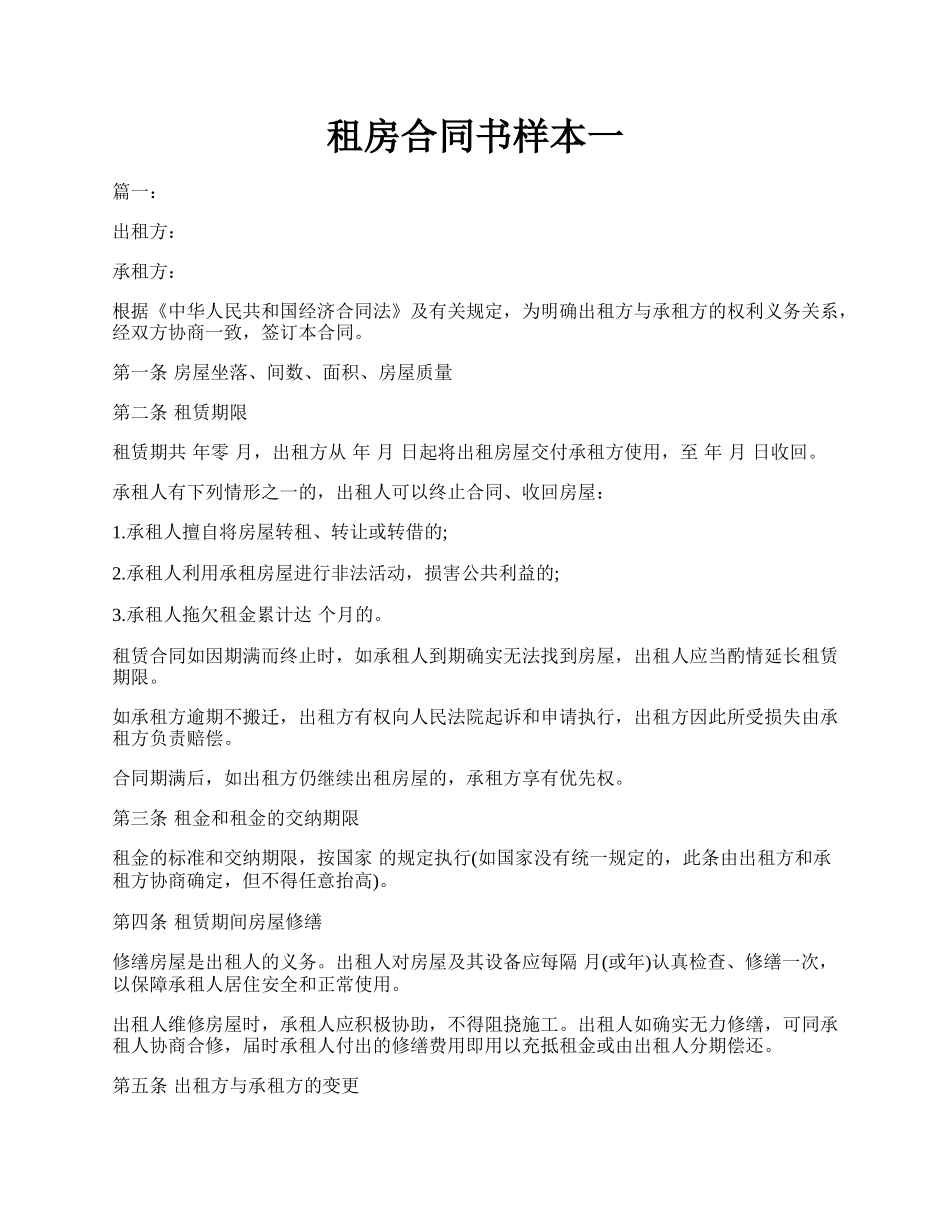 租房合同书样本一

篇一：

出租方：

承租方：

根据《中华人民共和国经济合同法》及有关规定，为明确出租方与承租方的权利义务关系，经双方协商一致，签订本合同。

第一条 房屋坐落、间数、面积、房屋质量

第二条 租赁期限

租赁期共 年零 月，出租方从 年 月 日起将出租房屋交付承租方使用，至 年 月 日收回。

承租人有下列情形之一的，出租人可以终止合同、收回房屋：

1.承租人擅自将房屋转租、转让或转借的;

2.承租人利用承租房屋进行非法活动，损害公共利益的;

3.承租人拖欠租金累计达 个月的。

租赁合同如因期满而终止时，如承租人到期确实无法找到房屋，出租人应当酌情延长租赁期限。

如承租方逾期不搬迁，出租方有权向人民法院起诉和申请执行，出租方因此所受损失由承租方负责赔偿。

合同期满后，如出租方仍继续出租房屋的，承租方享有优先权。

第三条 租金和租金的交纳期限

租金的标准和交纳期限，按国家 的规定执行(如国家没有统一规定的，此条由出租方和承租方协商确定，但不得任意抬高)。

第四条 租赁期间房屋修缮

修缮房屋是出租人的义务。出租人对房屋及其设备应每隔 月(或年)认真检查、修缮一次，以保障承租人居住安全和正常使用。

出租人维修房屋时，承租人应积极协助，不得阻挠施工。出租人如确实无力修缮，可同承租人协商合修，届时承租人付出的修缮费用即用以充抵租金或由出租人分期偿还。

第五条 出租方与承租方的变更